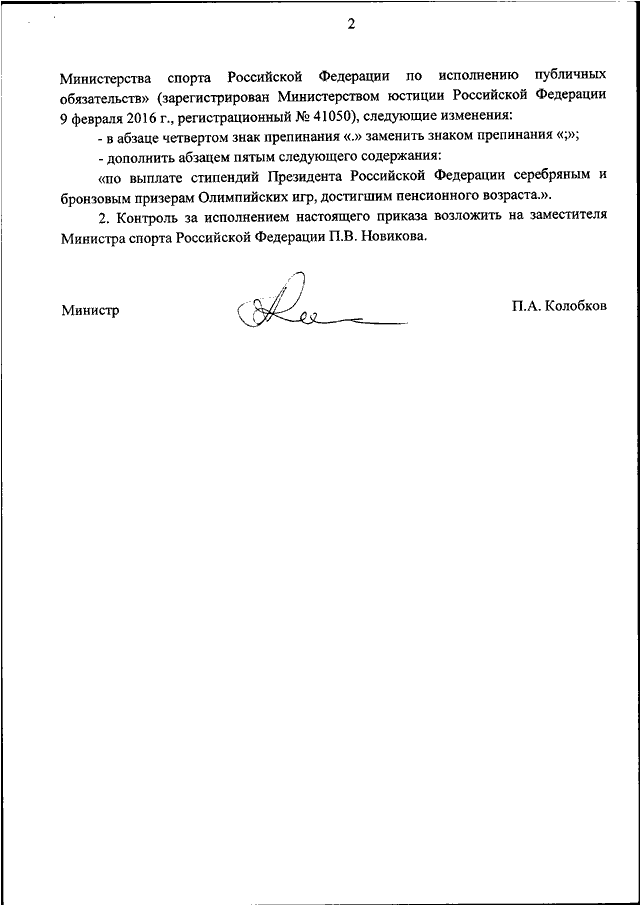 2

Министерства спорта Российской Федерации по исполнению публичных обязательств» (зарегистрирован Министерством юстиции Российской Федерации 9 февраля 2016 г., регистрационный № 41050), следующие изменения:

- в абзаце четвертом знак препинания «.» заменить знаком препинания «;»;

- дополнить абзацем пятым следующего содержания:

«по выплате стипендий Президента Российской Федерации серебряным и бронзовым призерам Олимпийских игр, достигшим пенсионного возраста.».

2. Контроль за исполнением настоящего приказа возложить на заместителя Министра спорта Российской Федерации П.В. Новикова.

Министр П.А. Колобков